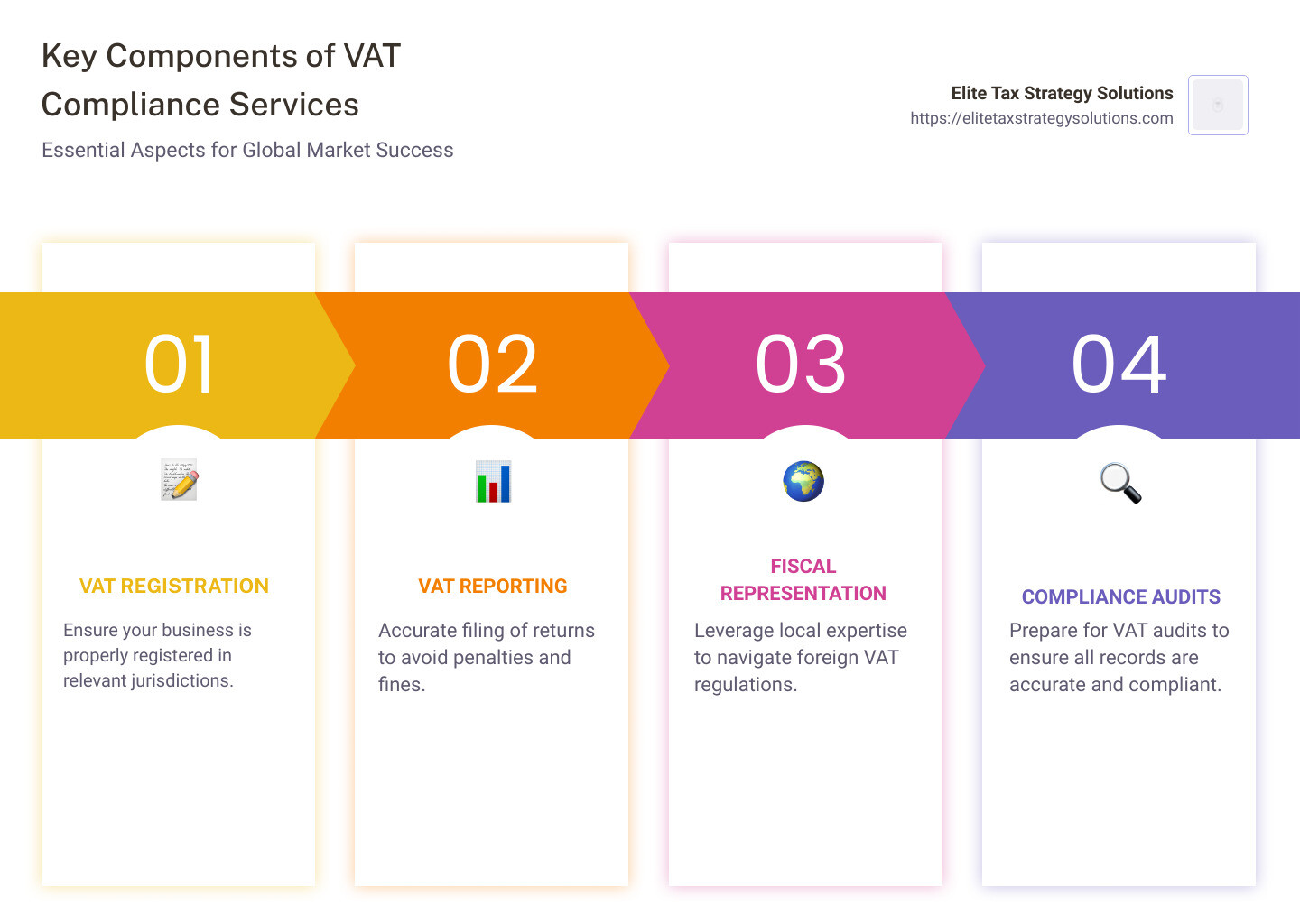 Key Components of VAT Compliance Services

Essential Aspects for Global Market Success

Elite Tax Strategy Solutions
https://elitetaxstrategysolutions.com

01

VAT REGISTRATION

Ensure your business is properly registered in relevant jurisdictions.

02

VAT REPORTING

Accurate filing of returns to avoid penalties and fines.

03

FISCAL REPRESENTATION

Leverage local expertise to navigate foreign VAT regulations.

04

COMPLIANCE AUDITS

Prepare for VAT audits to ensure all records are accurate and compliant.